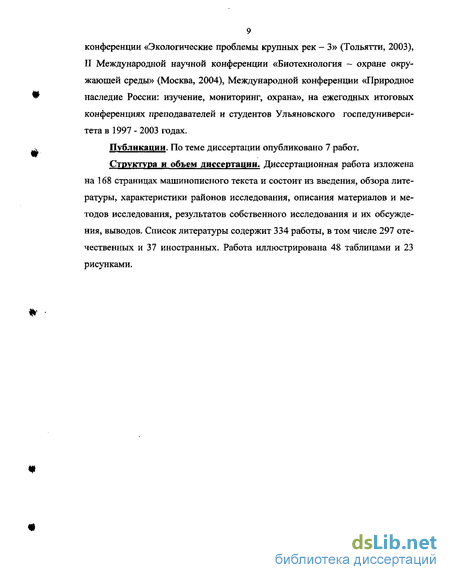 9

конференции «Экологические проблемы крупных рек – 3» (Тольятти, 2003), II Международной научной конференции «Биотехнология – охране окружающей среды» (Москва, 2004), Международной конференции «Природное наследие России: изучение, мониторинг, охрана», на ежегодных итоговых конференциях преподавателей и студентов Ульяновского госпедуниверситета в 1997 - 2003 годах.

Публикации. По теме диссертации опубликовано 7 работ.

Структура и объем диссертации. Диссертационная работа изложена на 168 страницах машинописного текста и состоит из введения, обзора литературы, характеристики районов исследования, описания материалов и методов исследования, результатов собственного исследования и их обсуждения, выводов. Список литературы содержит 334 работы, в том числе 297 отечественных и 37 иностранных. Работа иллюстрирована 48 таблицами и 23 рисунками.

dsLib.net
библиотека диссертаций